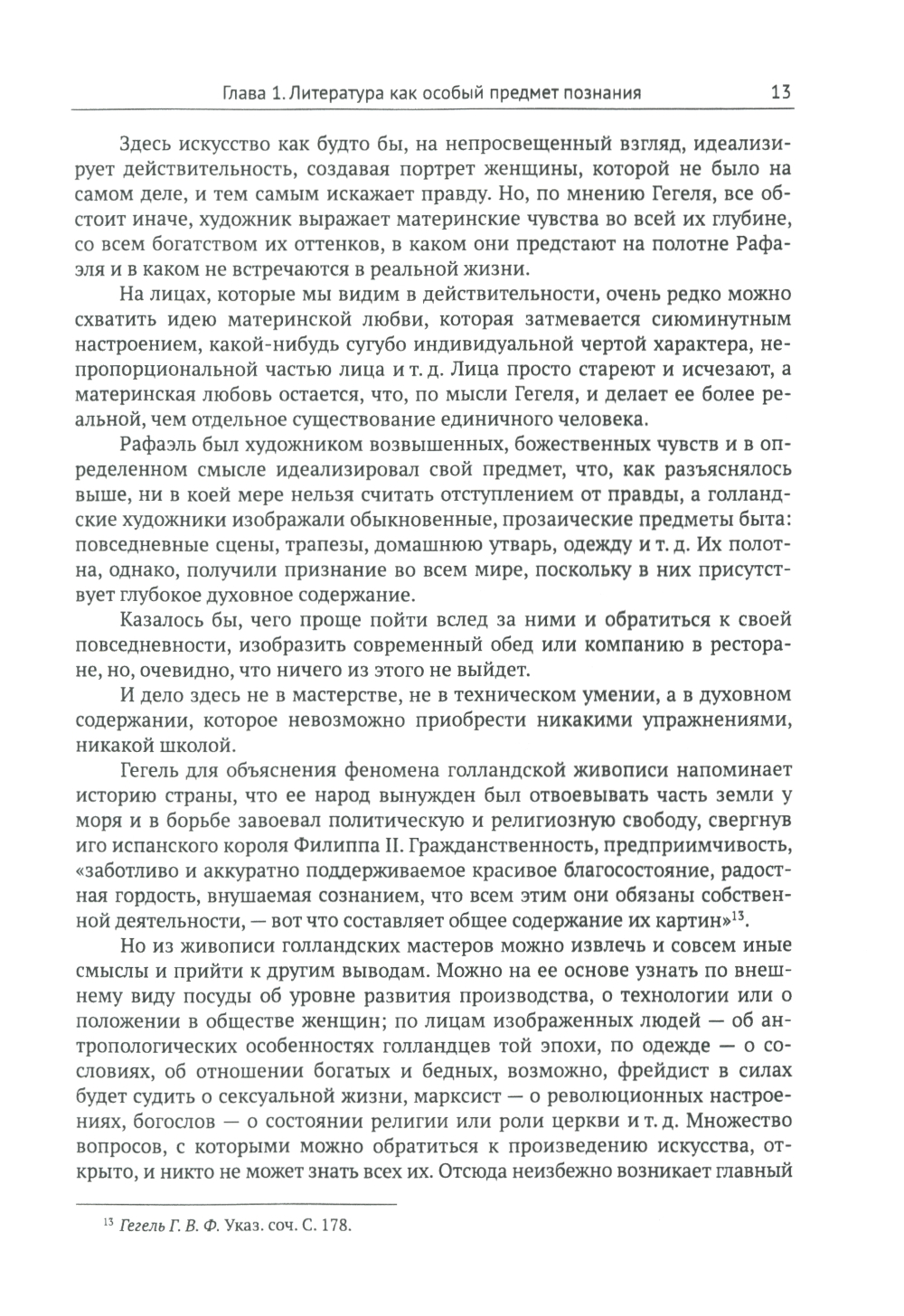 Глава 1. Литература как особый предмет познания 13

Здесь искусство как будто бы, на непросвещенный взгляд, идеализирует действительность, создавая портрет женщины, которой не было на самом деле, и тем самым искажает правду. Но, по мнению Гегеля, все обстоит иначе, художник выражает материнские чувства во всей их глубине, со всем богатством их оттенков, в каком они предстают на полотне Рафаэля и в каком не встречаются в реальной жизни.

На лицах, которые мы видим в действительности, очень редко можно схватить идею материнской любви, которая затмевается сиюминутным настроением, какой-нибудь сугубо индивидуальной чертой характера, непропорциональной частью лица и т. д. Лица просто стареют и исчезают, а материнская любовь остается, что, по мысли Гегеля, и делает ее более реальной, чем отдельное существование единичного человека.

Рафаэль был художником возвышенных, божественных чувств и в определенном смысле идеализировал свой предмет, что, как разъяснялось выше, ни в коей мере нельзя считать отступлением от правды, а голландские художники изображали обыкновенные, прозаические предметы быта: повседневные сцены, трапезы, домашнюю утварь, одежду и т. д. Их полотна, однако, получили признание во всем мире, поскольку в них присутствует глубокое духовное содержание.

Казалось бы, чего проще пойти вслед за ними и обратиться к своей повседневности, изобразить современный обед или компанию в ресторане, но, очевидно, что ничего из этого не выйдет.

И дело здесь не в мастерстве, не в техническом умении, а в духовном содержании, которое невозможно приобрести никакими упражнениями, никакой школой.

Гегель для объяснения феномена голландской живописи напоминает историю страны, что ее народ вынужден был отвоевывать часть земли у моря и в борьбе завоевал политическую и религиозную свободу, свергнув иго испанского короля Филиппа II. Гражданственность, предприимчивость, «заботливо и аккуратно поддерживаемое красивое благосостояние, радостная гордость, внушаемая сознанием, что всем этим они обязаны собственной деятельности, — вот что составляет общее содержание их картин»$^{13}$.

Но из живописи голландских мастеров можно извлечь и совсем иные смыслы и прийти к другим выводам. Можно на ее основе узнать по внешнему виду посуды об уровне развития производства, о технологии или о положении в обществе женщин; по лицам изображенных людей — об антропологических особенностях голландцев той эпохи, по одежде — о сословиях, об отношении богатых и бедных, возможно, фрейдист в силах будет судить о сексуальной жизни, марксист — о революционных настроениях, богослов — о состоянии религии или роли церкви и т. д. Множество вопросов, с которыми можно обратиться к произведению искусства, открыто, и никто не может знать всех их. Отсюда неизбежно возникает главный

$^{13}$ Гегель Г. В. Ф. Указ. соч. С. 178.